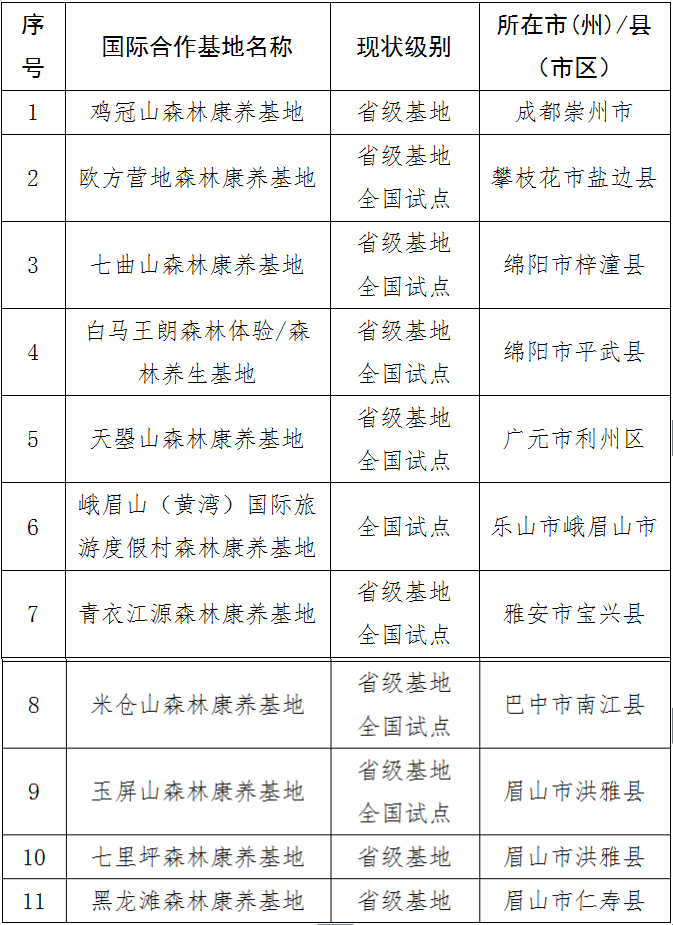 | 序号 | 国际合作基地名称 | 现状级别 | 所在市(州)/县(市区) |
|---|---|---|---|
| 1 | 鸡冠山森林康养基地 | 省级基地 | 成都崇州市 |
| 2 | 欧方营地森林康养基地 | 省级基地 全国试点 | 攀枝花市盐边县 |
| 3 | 七曲山森林康养基地 | 省级基地 全国试点 | 绵阳市梓潼县 |
| 4 | 白马王朗森林体验/森林养生基地 | 省级基地 全国试点 | 绵阳市平武县 |
| 5 | 天曌山森林康养基地 | 省级基地 全国试点 | 广元市利州区 |
| 6 | 峨眉山（黄湾）国际旅游度假村森林康养基地 | 全国试点 | 乐山市峨眉山市 |
| 7 | 青衣江源森林康养基地 | 省级基地 全国试点 | 雅安市宝兴县 |
| 8 | 米仓山森林康养基地 | 省级基地 全国试点 | 巴中市南江县 |
| 9 | 玉屏山森林康养基地 | 省级基地 全国试点 | 眉山市洪雅县 |
| 10 | 七里坪森林康养基地 | 省级基地 | 眉山市洪雅县 |
| 11 | 黑龙滩森林康养基地 | 省级基地 | 眉山市仁寿县 |